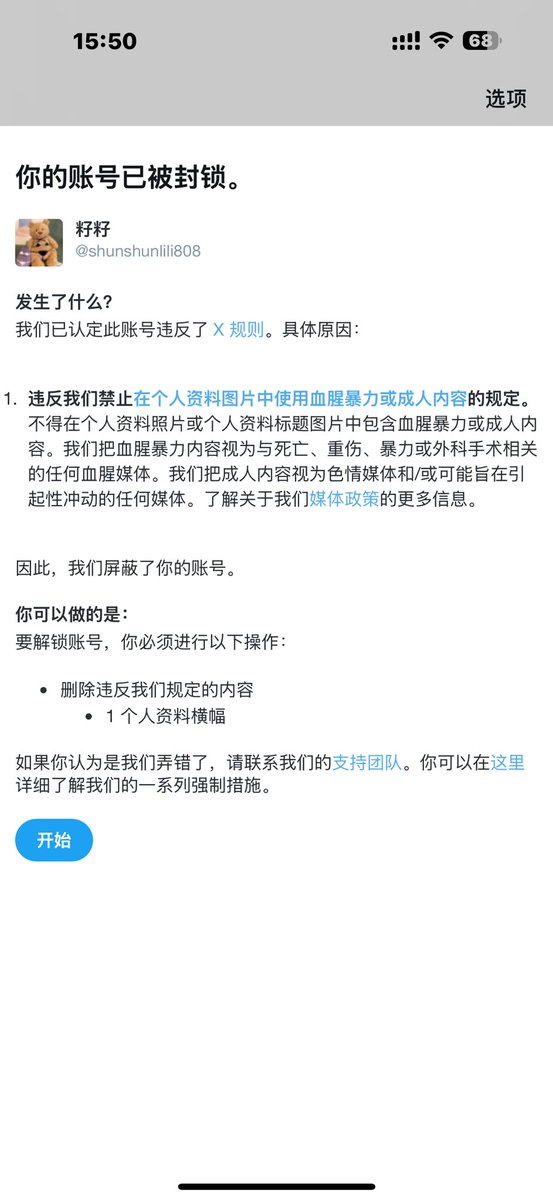 15:50

68

选项

你的账号已被封锁。

籽籽
@shunshunlili808

发生了什么？
我们已认定此账号违反了 X 规则。具体原因：

1. 违反我们禁止在个人资料图片中使用血腥暴力或成人内容的规定。不得在个人资料照片或个人资料标题图片中包含血腥暴力或成人内容。我们把血腥暴力内容视为与死亡、重伤、暴力或外科手术相关的任何血腥媒体。我们把成人内容视为色情媒体和/或可能旨在引起性冲动的任何媒体。了解关于我们媒体政策的更多信息。

因此，我们屏蔽了你的账号。

你可以做的是：
要解锁账号，你必须进行以下操作：

• 删除违反我们规定的内容
  • 1 个人资料横幅

如果你认为是我们弄错了，请联系我们的支持团队。你可以在这里详细了解我们的一系列强制措施。

开始